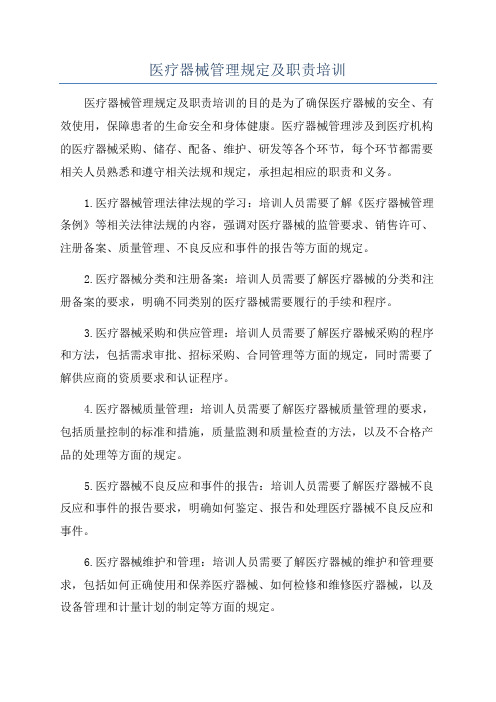 医疗器械管理规定及职责培训

医疗器械管理规定及职责培训的目的是为了确保医疗器械的安全、有效使用，保障患者的生命安全和身体健康。医疗器械管理涉及到医疗机构的医疗器械采购、储存、配备、维护、研发等各个环节，每个环节都需要相关人员熟悉和遵守相关法规和规定，承担起相应的职责和义务。

1.医疗器械管理法律法规的学习：培训人员需要了解《医疗器械管理条例》等相关法律法规的内容，强调对医疗器械的监管要求、销售许可、注册备案、质量管理、不良反应和事件的报告等方面的规定。

2.医疗器械分类和注册备案：培训人员需要了解医疗器械的分类和注册备案的要求，明确不同类别的医疗器械需要履行的手续和程序。

3.医疗器械采购和供应管理：培训人员需要了解医疗器械采购的程序和方法，包括需求审批、招标采购、合同管理等方面的规定，同时需要了解供应商的资质要求和认证程序。

4.医疗器械质量管理：培训人员需要了解医疗器械质量管理的要求，包括质量控制的标准和措施，质量监测和质量检查的方法，以及不合格产品的处理等方面的规定。

5.医疗器械不良反应和事件的报告：培训人员需要了解医疗器械不良反应和事件的报告要求，明确如何鉴定、报告和处理医疗器械不良反应和事件。

6.医疗器械维护和管理：培训人员需要了解医疗器械的维护和管理要求，包括如何正确使用和保养医疗器械、如何检修和维修医疗器械，以及设备管理和计量计划的制定等方面的规定。